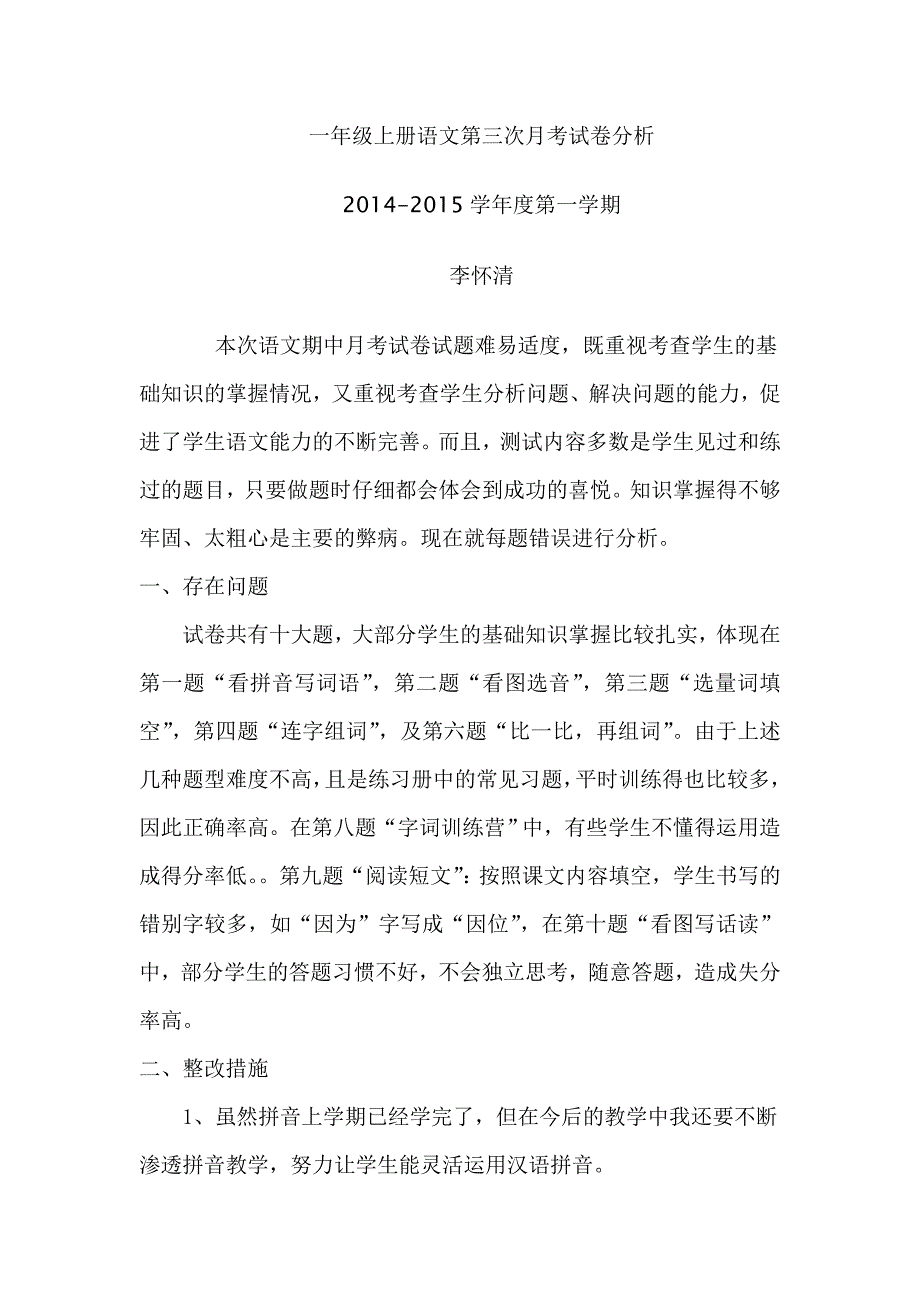 一年级上册语文第三次月考试卷分析

2014–2015 学年度第一学期

李怀清

本次语文期中月考试卷试题难易适度，既重视考查学生的基础知识的掌握情况，又重视考查学生分析问题、解决问题的能力，促进了学生语文能力的不断完善。而且，测试内容多数是学生见过和练过的题目，只要做题时仔细都会体会到成功的喜悦。知识掌握得不够牢固、太粗心是主要的弊病。现在就每题错误进行分析。

一、存在问题

试卷共有十大题，大部分学生的基础知识掌握比较扎实，体现在第一题“看拼音写词语”，第二题“看图选音”，第三题“选量词填空”，第四题“连字组词”，及第六题“比一比，再组词”。由于上述几种题型难度不高，且是练习册中的常见习题，平时训练得也比较多，因此正确率高。在第八题“字词训练营”中，有些学生不懂得运用造成得分率低。。第九题“阅读短文”：按照课文内容填空，学生书写的错别字较多，如“因为”字写成“因位”，在第十题“看图写话读”中，部分学生的答题习惯不好，不会独立思考，随意答题，造成失分率高。

二、整改措施

1、虽然拼音上学期已经学完了，但在今后的教学中我还要不断渗透拼音教学，努力让学生能灵活运用汉语拼音。